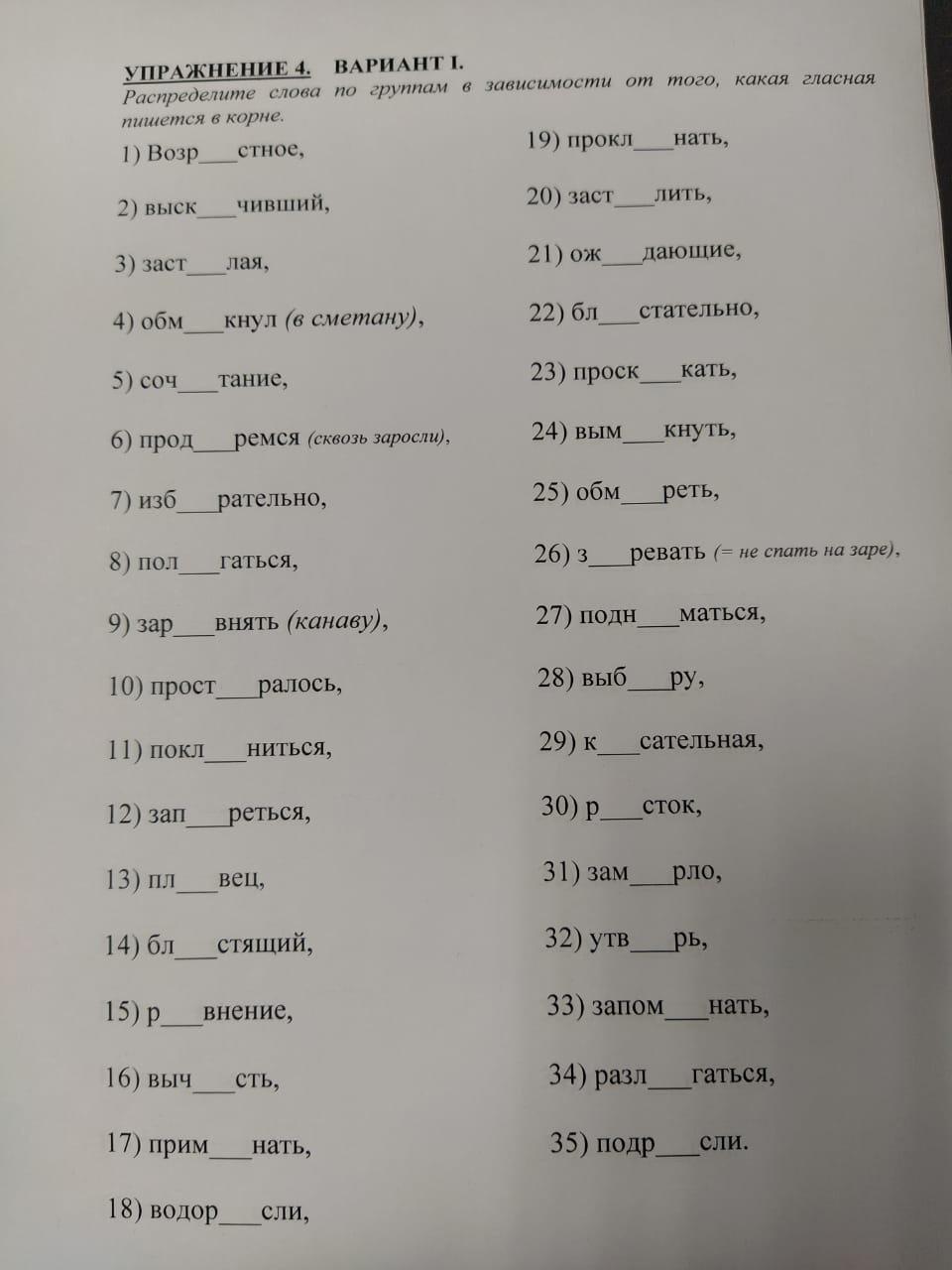 УПРАЖНЕНИЕ 4. ВАРИАНТ I.
Распределите слова по группам в зависимости от того, какая гласная пишется в корне.

1) Возр___стное,

2) выск___чивший,

3) заст___лая,

4) обм___кнул (в сметану),

5) соч___тание,

6) прод___ремся (сквозь заросли),

7) изб___рательно,

8) пол___гаться,

9) зар___внять (канаву),

10) прост___ралось,

11) покл___ниться,

12) зап___реться,

13) пл___вец,

14) бл___стящий,

15) р___внение,

16) выч___сть,

17) прим___нать,

18) водор___сли,

19) прокл___нать,

20) заст___лить,

21) ож___дающие,

22) бл___стательно,

23) проск___кать,

24) вым___кнуть,

25) обм___реть,

26) з___ревать (= не спать на заре),

27) подн___маться,

28) выб___ру,

29) к___сательная,

30) р___сток,

31) зам___рло,

32) утв___рь,

33) запом___нать,

34) разл___гаться,

35) подр___сли.